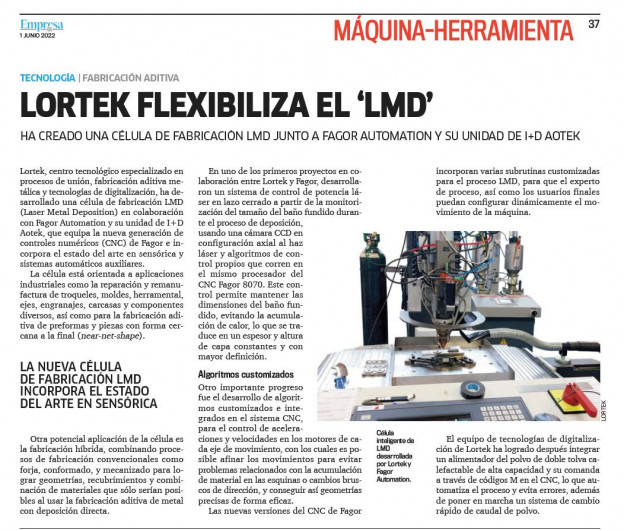 Empresa
1 JUNIO 2022

MÁQUINA-HERRAMIENTA

37

TECNOLOGÍA | FABRICACIÓN ADITIVA

LORTEK FLEXIBILIZA EL 'LMD'

HA CREADO UNA CÉLULA DE FABRICACIÓN LMD JUNTO A FAGOR AUTOMATION Y SU UNIDAD DE I+D AOTEK

Lortek, centro tecnológico especializado en procesos de unión, fabricación aditiva metálica y tecnologías de digitalización, ha desarrollado una célula de fabricación LMD (Laser Metal Deposition) en colaboración con Fagor Automation y su unidad de I+D Aotek, que equipa la nueva generación de controles numéricos (CNC) de Fagor e incorpora el estado del arte en sensórica y sistemas automáticos auxiliares.

La célula está orientada a aplicaciones industriales como la reparación y remanufactura de troqueles, moldes, herramental, ejes, engranajes, carcasas y componentes diversos, así como para la fabricación aditiva de preformas y piezas con forma cercana a la final (near-net-shape).

LA NUEVA CÉLULA DE FABRICACIÓN LMD INCORPORA EL ESTADO DEL ARTE EN SENSÓRICA

Otra potencial aplicación de la célula es la fabricación híbrida, combinando procesos de fabricación convencionales como forja, conformado, y mecanizado para lograr geometrías, recubrimientos y combinación de materiales que sólo serían posibles al usar la fabricación aditiva de metal con deposición directa.

En uno de los primeros proyectos en colaboración entre Lortek y Fagor, desarrollaron un sistema de control de potencia láser en lazo cerrado a partir de la monitorización del tamaño del baño fundido durante el proceso de deposición, usando una cámara CCD en configuración axial al haz láser y algoritmos de control propios que corren en el mismo procesador del CNC Fagor 8070. Este control permite mantener las dimensiones del baño fundido, evitando la acumulación de calor, lo que se traduce en un espesor y altura de capa constantes y con mayor definición.

Algoritmos customizados

Otro importante progreso fue el desarrollo de algoritmos customizados e integrados en el sistema CNC, para el control de aceleraciones y velocidades en los motores de cada eje de movimiento, con los cuales es posible afinar los movimientos para evitar problemas relacionados con la acumulación de material en las esquinas o cambios bruscos de dirección, y conseguir así geometrías precisas de forma eficaz.

Las nuevas versiones del CNC de Fagor incorporan varias subrutinas customizadas para el proceso LMD, para que el experto de proceso, así como los usuarios finales puedan configurar dinámicamente el movimiento de la máquina.

LORTEK

Célula inteligente de LMD desarrollada por Lortek y Fagor Automation.

El equipo de tecnologías de digitalización de Lortek ha logrado después integrar un alimentador del polvo de doble tolva calefactable de alta capacidad y su comanda a través de códigos M en el CNC, lo que automatiza el proceso y evita errores, además de poner en marcha un sistema de cambio rápido de caudal de polvo.